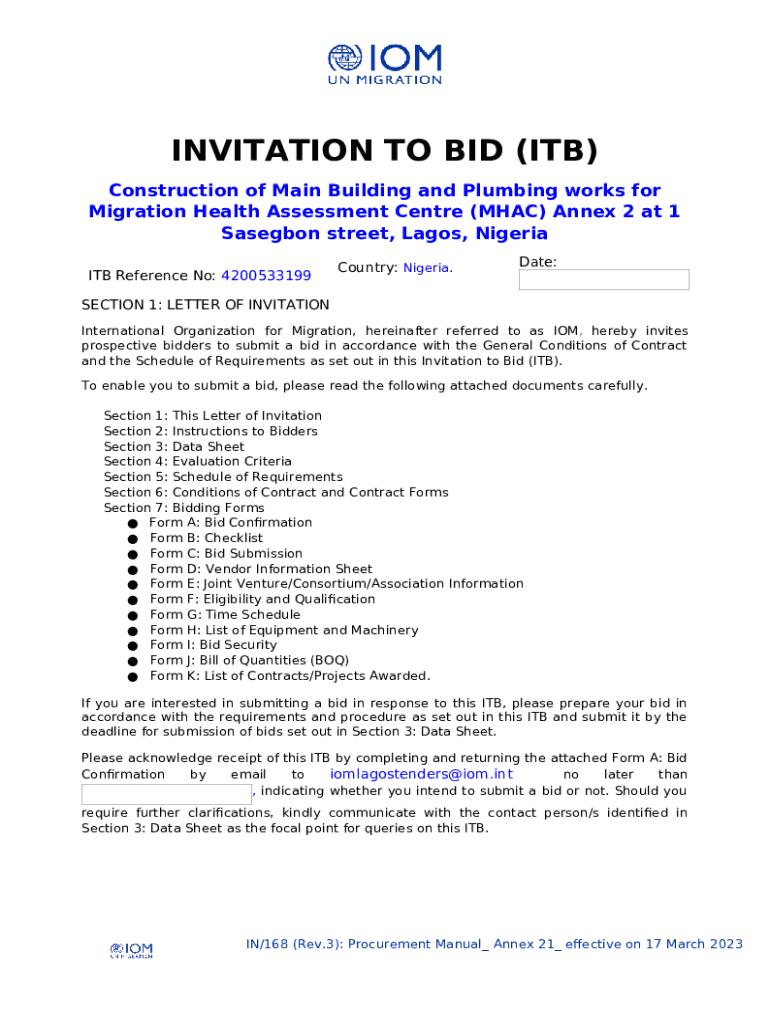 IOM
UN MIGRATION

INVITATION TO BID (ITB)

Construction of Main Building and Plumbing works for Migration Health Assessment Centre (MHAC) Annex 2 at 1 Sasegbon street, Lagos, Nigeria

ITB Reference No: 4200533199

Country: Nigeria.

Date:

SECTION 1: LETTER OF INVITATION

International Organization for Migration, hereinafter referred to as IOM, hereby invites prospective bidders to submit a bid in accordance with the General Conditions of Contract and the Schedule of Requirements as set out in this Invitation to Bid (ITB).

To enable you to submit a bid, please read the following attached documents carefully.

Section 1: This Letter of Invitation
Section 2: Instructions to Bidders
Section 3: Data Sheet
Section 4: Evaluation Criteria
Section 5: Schedule of Requirements
Section 6: Conditions of Contract and Contract Forms
Section 7: Bidding Forms
● Form A: Bid Confirmation
● Form B: Checklist
● Form C: Bid Submission
● Form D: Vendor Information Sheet
● Form E: Joint Venture/Consortium/Association Information
● Form F: Eligibility and Qualification
● Form G: Time Schedule
● Form H: List of Equipment and Machinery
● Form I: Bid Security
● Form J: Bill of Quantities (BOQ)
● Form K: List of Contracts/Projects Awarded.

If you are interested in submitting a bid in response to this ITB, please prepare your bid in accordance with the requirements and procedure as set out in this ITB and submit it by the deadline for submission of bids set out in Section 3: Data Sheet.

Please acknowledge receipt of this ITB by completing and returning the attached Form A: Bid Confirmation by email to iomlagostenders@iom.int no later than , indicating whether you intend to submit a bid or not. Should you require further clarifications, kindly communicate with the contact person/s identified in Section 3: Data Sheet as the focal point for queries on this ITB.

IOM
UN MIGRATION

IN/168 (Rev.3): Procurement Manual_ Annex 21_ effective on 17 March 2023